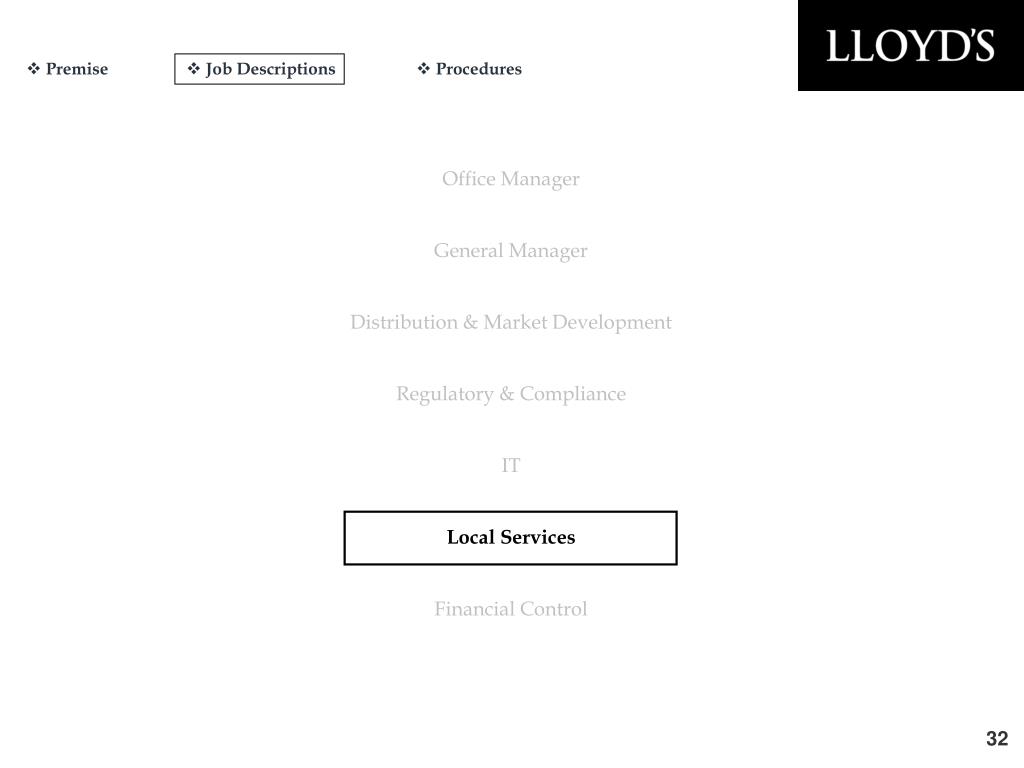 ❖ Premise

❖ Job Descriptions

❖ Procedures

LLOYD'S

Office Manager

General Manager

Distribution & Market Development

Regulatory & Compliance

IT

Local Services

Financial Control

32